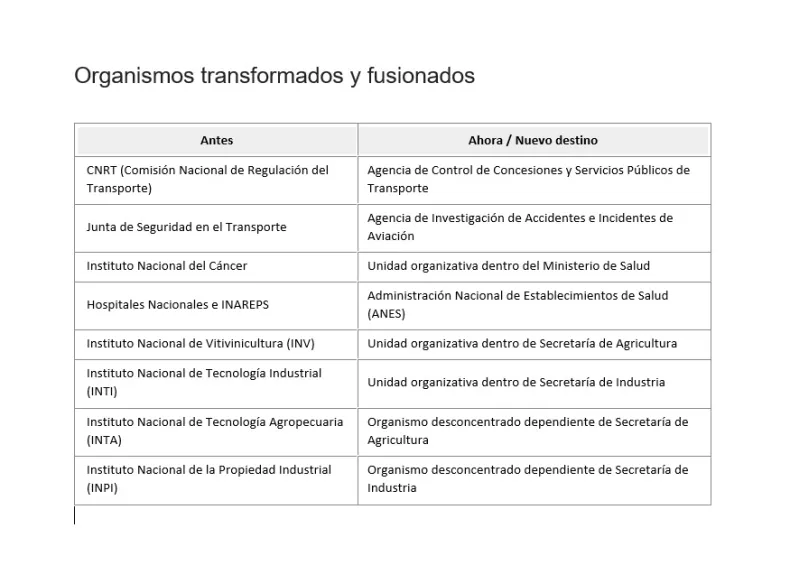 Organismos transformados y fusionados

| Antes | Ahora / Nuevo destino |
|---|---|
| CNRT (Comisión Nacional de Regulación del Transporte) | Agencia de Control de Concesiones y Servicios Públicos de Transporte |
| Junta de Seguridad en el Transporte | Agencia de Investigación de Accidentes e Incidentes de Aviación |
| Instituto Nacional del Cáncer | Unidad organizativa dentro del Ministerio de Salud |
| Hospitales Nacionales e INAREPS | Administración Nacional de Establecimientos de Salud (ANES) |
| Instituto Nacional de Vitivinicultura (INV) | Unidad organizativa dentro de Secretaría de Agricultura |
| Instituto Nacional de Tecnología Industrial (INTI) | Unidad organizativa dentro de Secretaría de Industria |
| Instituto Nacional de Tecnología Agropecuaria (INTA) | Organismo desconcentrado dependiente de Secretaría de Agricultura |
| Instituto Nacional de la Propiedad Industrial (INPI) | Organismo desconcentrado dependiente de Secretaría de Industria |